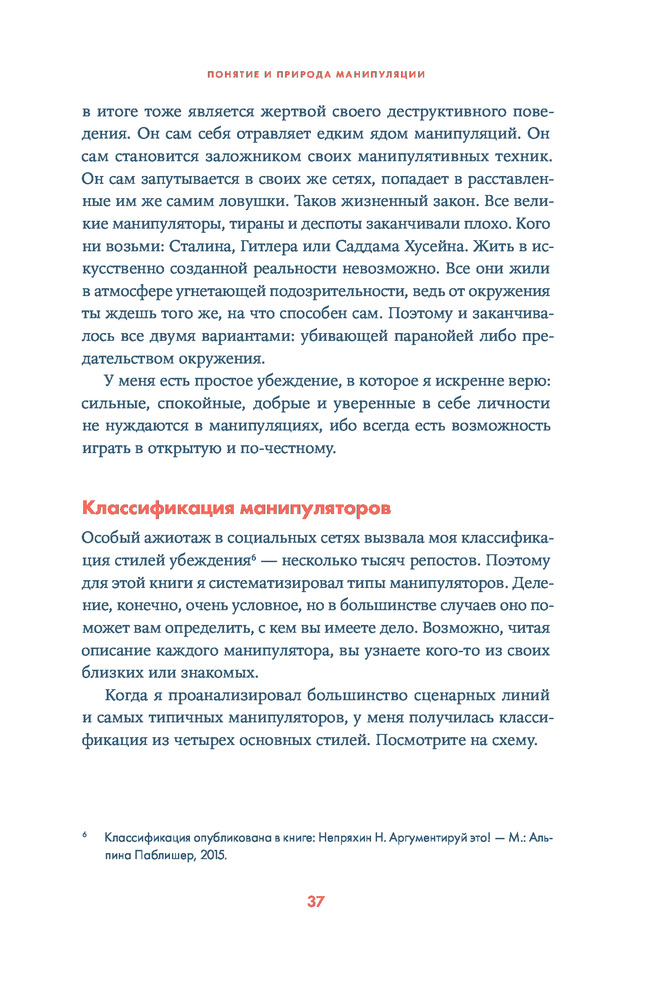 ПОНЯТИЕ И ПРИРОДА МАНИПУЛЯЦИИ

в итоге тоже является жертвой своего деструктивного поведения. Он сам себя отравляет едким ядом манипуляций. Он сам становится заложником своих манипулятивных техник. Он сам запутывается в своих же сетях, попадает в расставленные им же самим ловушки. Таков жизненный закон. Все великие манипуляторы, тираны и деспоты заканчивали плохо. Кого ни возьми: Сталина, Гитлера или Саддама Хусейна. Жить в искусственно созданной реальности невозможно. Все они жили в атмосфере угнетающей подозрительности, ведь от окружения ты ждешь того же, на что способен сам. Поэтому и заканчивалось все двумя вариантами: убивающей паранойей либо предательством окружения.

У меня есть простое убеждение, в которое я искренне верю: сильные, спокойные, добрые и уверенные в себе личности не нуждаются в манипуляциях, ибо всегда есть возможность играть в открытую и по-честному.

Классификация манипуляторов

Особый ажиотаж в социальных сетях вызвала моя классификация стилей убеждения$^6$ — несколько тысяч репостов. Поэтому для этой книги я систематизировал типы манипуляторов. Деление, конечно, очень условное, но в большинстве случаев оно поможет вам определить, с кем вы имеете дело. Возможно, читая описание каждого манипулятора, вы узнаете кого-то из своих близких или знакомых.

Когда я проанализировал большинство сценарных линий и самых типичных манипуляторов, у меня получилась классификация из четырех основных стилей. Посмотрите на схему.

$^6$ Классификация опубликована в книге: Непряхин Н. Аргументируй это! — М.: Альпина Паблишер, 2015.

37